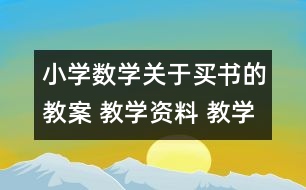 小学数学关于买书的教案 教学资料 教学